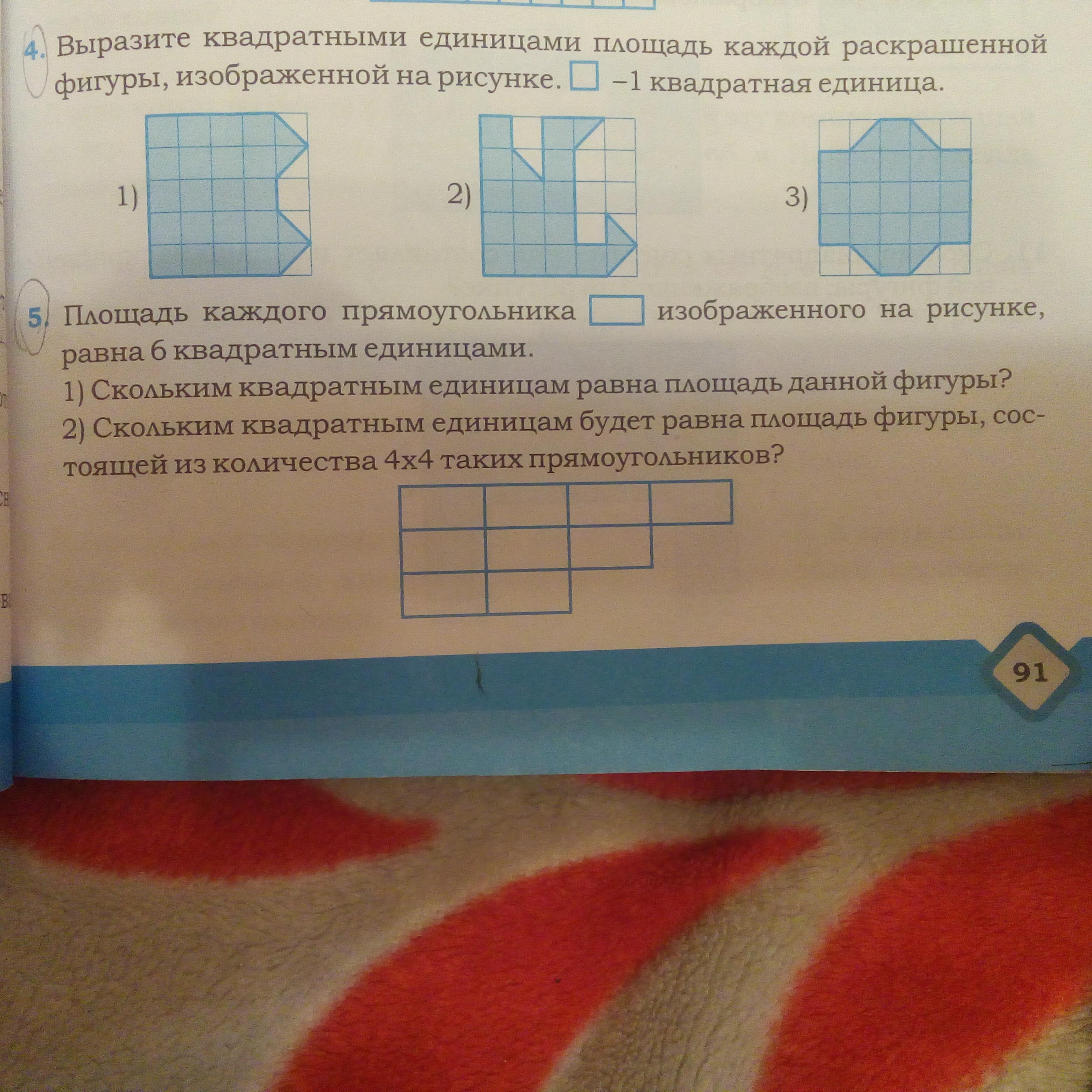 4. Выразите квадратными единицами площадь каждой раскрашенной фигуры, изображенной на рисунке. ☐ –1 квадратная единица.

1)

2)

3)

5. Площадь каждого прямоугольника ☐ изображенного на рисунке, равна 6 квадратным единицами.

1) Скольким квадратным единицам равна площадь данной фигуры?

2) Скольким квадратным единицам будет равна площадь фигуры, состоящей из количества 4х4 таких прямоугольников?

91